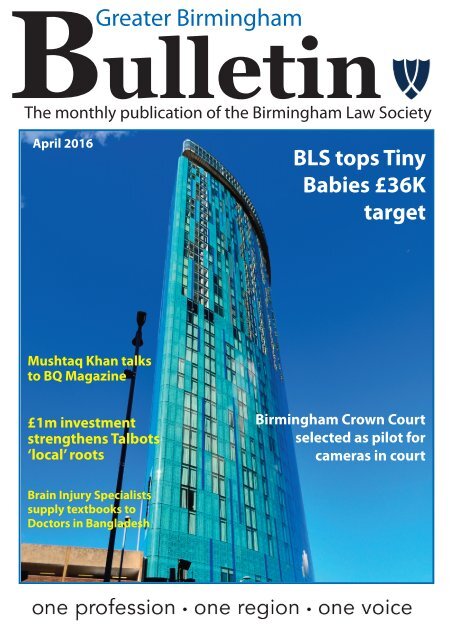 Greater Birmingham
Bulletin
The monthly publication of the Birmingham Law Society

April 2016

BLS tops Tiny Babies £36K target

Mushtaq Khan talks to BQ Magazine

£1m investment strengthens Talbots 'local' roots

Brain Injury Specialists supply textbooks to Doctors in Bangladesh

Birmingham Crown Court selected as pilot for cameras in court

one profession • one region • one voice